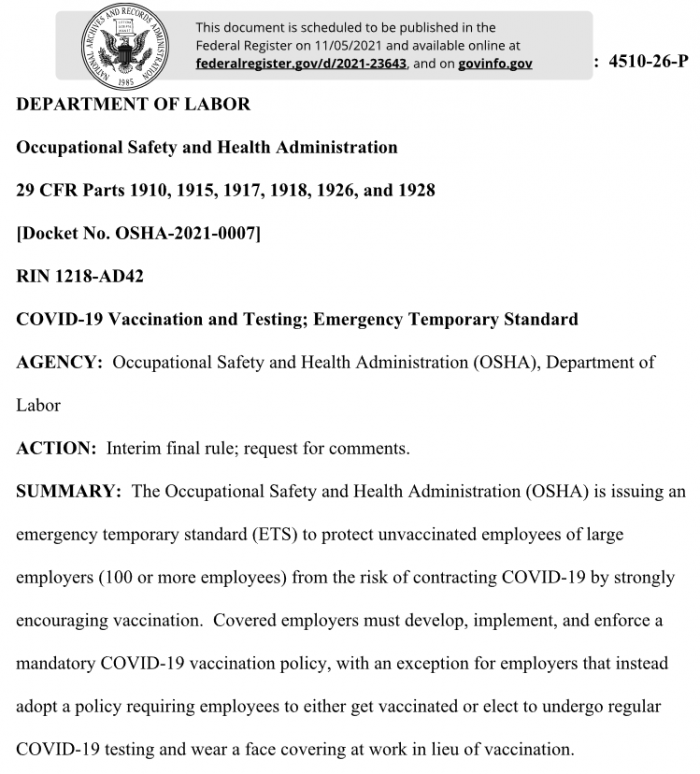 NATIONAL ARCHIVES AND RECORDS ADMINISTRATION
1985

This document is scheduled to be published in the Federal Register on 11/05/2021 and available online at federalregister.gov/d/2021-23643, and on govinfo.gov

: 4510-26-P

DEPARTMENT OF LABOR

Occupational Safety and Health Administration

29 CFR Parts 1910, 1915, 1917, 1918, 1926, and 1928

[Docket No. OSHA-2021-0007]

RIN 1218-AD42

COVID-19 Vaccination and Testing; Emergency Temporary Standard

AGENCY: Occupational Safety and Health Administration (OSHA), Department of Labor

ACTION: Interim final rule; request for comments.

SUMMARY: The Occupational Safety and Health Administration (OSHA) is issuing an emergency temporary standard (ETS) to protect unvaccinated employees of large employers (100 or more employees) from the risk of contracting COVID-19 by strongly encouraging vaccination. Covered employers must develop, implement, and enforce a mandatory COVID-19 vaccination policy, with an exception for employers that instead adopt a policy requiring employees to either get vaccinated or elect to undergo regular COVID-19 testing and wear a face covering at work in lieu of vaccination.